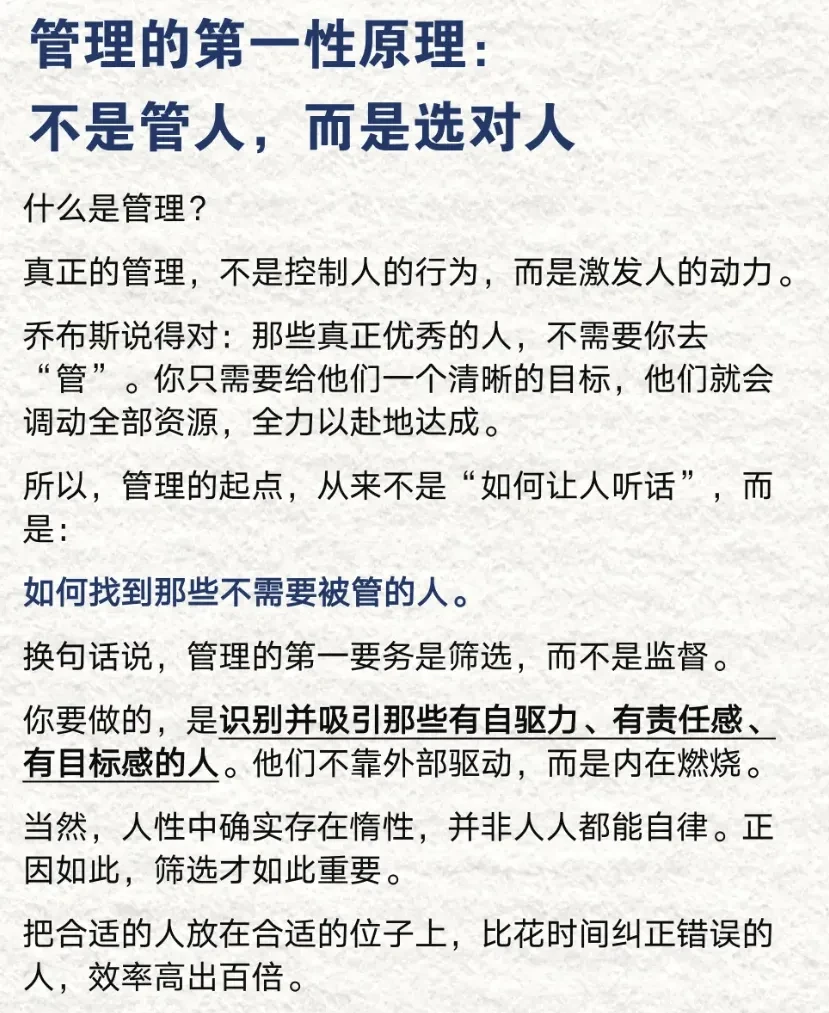 管理的第一性原理：
不是管人，而是选对人

什么是管理？

真正的管理，不是控制人的行为，而是激发人的动力。

乔布斯说得对：那些真正优秀的人，不需要你去“管”。你只需要给他们一个清晰的目标，他们就会调动全部资源，全力以赴地达成。

所以，管理的起点，从来不是“如何让人听话”，而是：

如何找到那些不需要被管的人。

换句话说，管理的第一要务是筛选，而不是监督。

你要做的，是识别并吸引那些有自驱力、有责任感、有目标感的人。他们不靠外部驱动，而是内在燃烧。

当然，人性中确实存在惰性，并非人人都能自律。正因如此，筛选才如此重要。

把合适的人放在合适的位子上，比花时间纠正错误的人，效率高出百倍。